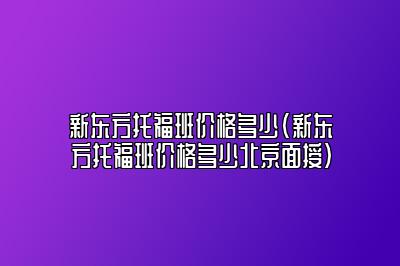 新东方托福班价格多少(新东方托福班价格多少北京面授)